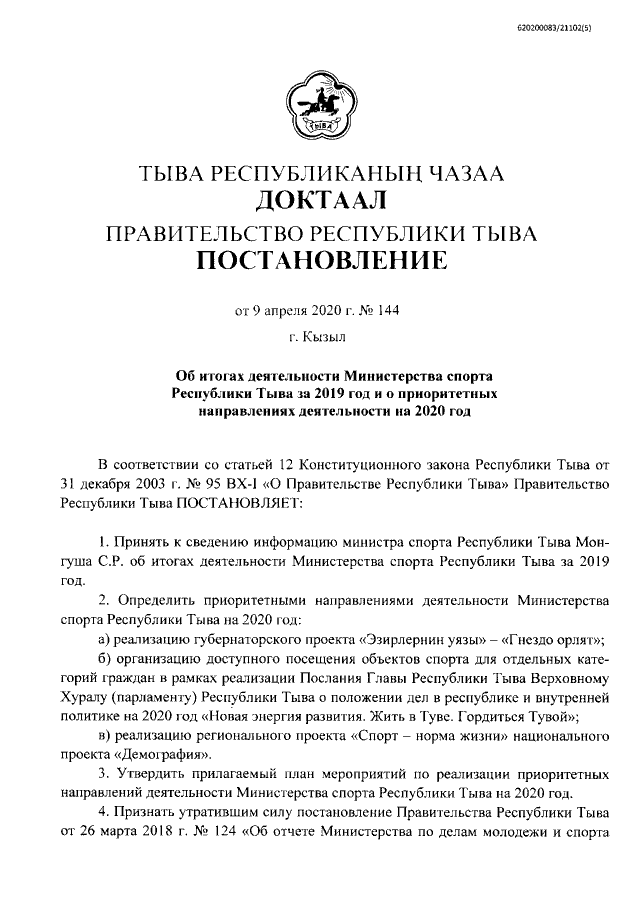 620200083/21102(5)

ТЫВА

ТЫВА РЕСПУБЛИКАНЫҢ ЧАЗАА
ДОКТААЛ
ПРАВИТЕЛЬСТВО РЕСПУБЛИКИ ТЫВА
ПОСТАНОВЛЕНИЕ

от 9 апреля 2020 г. № 144

г. Кызыл

Об итогах деятельности Министерства спорта Республики Тыва за 2019 год и о приоритетных направлениях деятельности на 2020 год

В соответствии со статьей 12 Конституционного закона Республики Тыва от 31 декабря 2003 г. № 95 ВХ-I «О Правительстве Республики Тыва» Правительство Республики Тыва ПОСТАНОВЛЯЕТ:

1. Принять к сведению информацию министра спорта Республики Тыва Монгуша С.Р. об итогах деятельности Министерства спорта Республики Тыва за 2019 год.

2. Определить приоритетными направлениями деятельности Министерства спорта Республики Тыва на 2020 год:

а) реализацию губернаторского проекта «Эзирлернин уязы» – «Гнездо орлят»;

б) организацию доступного посещения объектов спорта для отдельных категорий граждан в рамках реализации Послания Главы Республики Тыва Верховному Хуралу (парламенту) Республики Тыва о положении дел в республике и внутренней политике на 2020 год «Новая энергия развития. Жить в Туве. Гордиться Тувой»;

в) реализацию регионального проекта «Спорт – норма жизни» национального проекта «Демография».

3. Утвердить прилагаемый план мероприятий по реализации приоритетных направлений деятельности Министерства спорта Республики Тыва на 2020 год.

4. Признать утратившим силу постановление Правительства Республики Тыва от 26 марта 2018 г. № 124 «Об отчете Министерства по делам молодежи и спорта